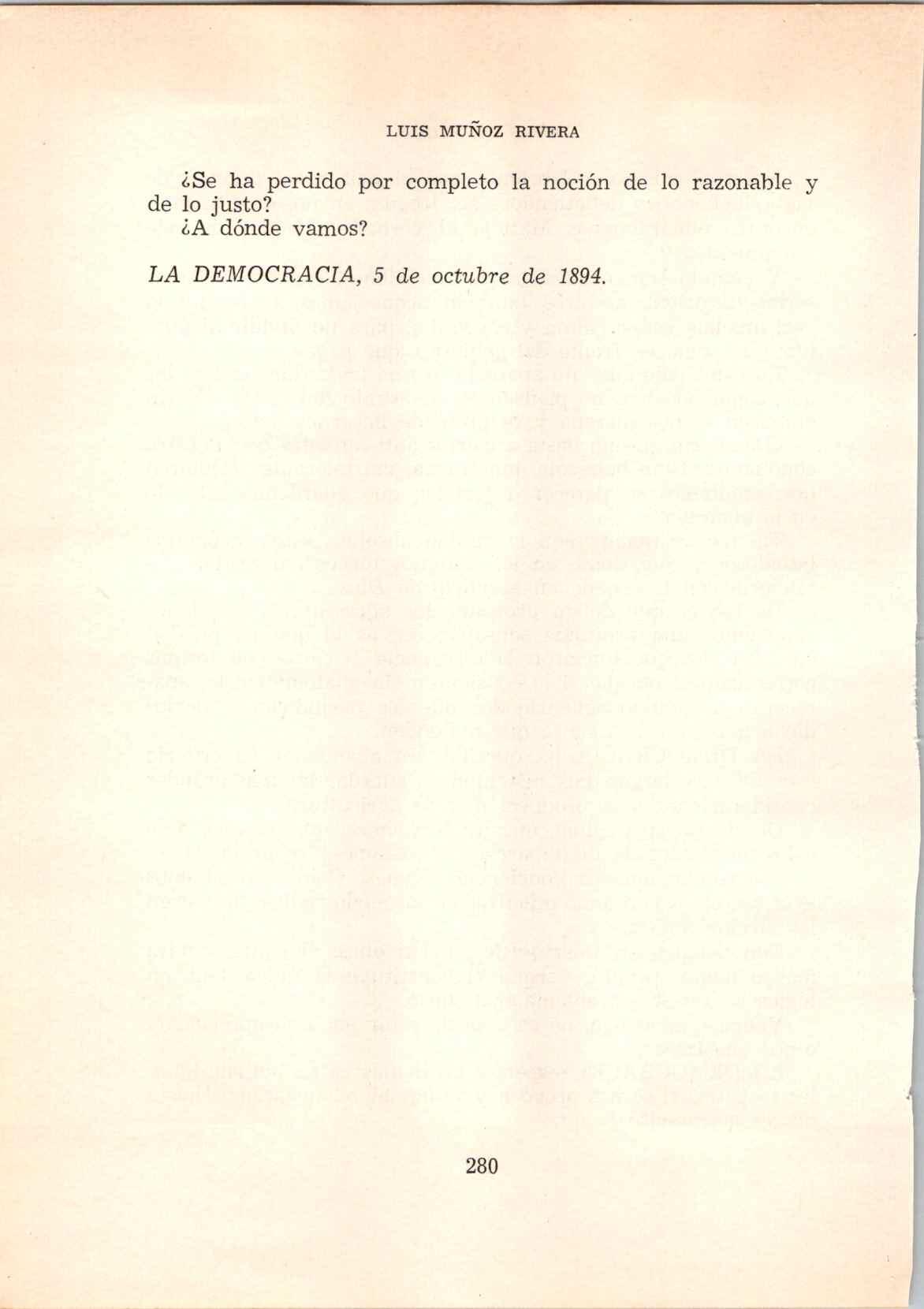 LUIS MUÑOZ RIVERA

¿Se ha perdido por completo la noción de lo razonable y de lo justo?

¿A dónde vamos?

LA DEMOCRACIA, 5 de octubre de 1894.

280